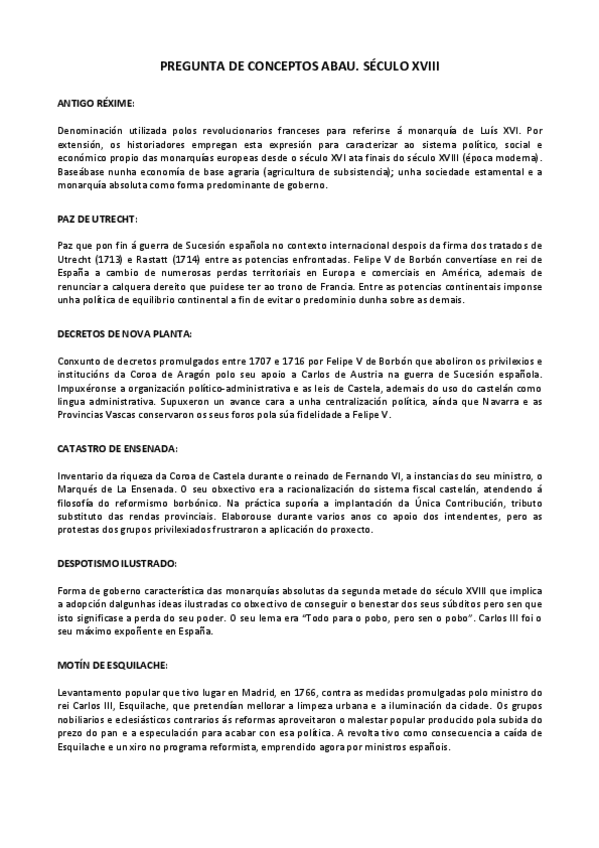 PREGUNTA DE CONCEPTOS ABAU. SÉCULO XVIII

ANTIGO RÉXIME:

Denominación utilizada polos revolucionarios franceses para referirse á monarquía de Luís XVI. Por extensión, os historiadores empregan esta expresión para caracterizar ao sistema político, social e económico propio das monarquías europeas desde o século XVI ata finais do século XVIII (época moderna). Baseábase nunha economía de base agraria (agricultura de subsistencia); unha sociedade estamental e a monarquía absoluta como forma predominante de goberno.

PAZ DE UTRECHT:

Paz que pon fin á guerra de Sucesión española no contexto internacional despois da firma dos tratados de Utrecht (1713) e Rastatt (1714) entre as potencias enfrontadas. Felipe V de Borbón convertíase en rei de España a cambio de numerosas perdas territoriais en Europa e comerciais en América, ademais de renunciar a calquera dereito que puidese ter ao trono de Francia. Entre as potencias continentais imponse unha política de equilibrio continental a fin de evitar o predominio dunha sobre as demais.

DECRETOS DE NOVA PLANTA:

Conxunto de decretos promulgados entre 1707 e 1716 por Felipe V de Borbón que aboliron os privilexios e institucións da Coroa de Aragón polo seu apoio a Carlos de Austria na guerra de Sucesión española. Impuxéronse a organización político-administrativa e as leis de Castela, ademais do uso do castelán como lingua administrativa. Supuxeron un avance cara a unha centralización política, aínda que Navarra e as Provincias Vascas conservaron os seus foros pola súa fidelidade a Felipe V.

CATASTRO DE ENSENADA:

Inventario da riqueza da Coroa de Castela durante o reinado de Fernando VI, a instancias do seu ministro, o Marqués de La Ensenada. O seu obxectivo era a racionalización do sistema fiscal castelán, atendendo á filosofía do reformismo borbónico. Na práctica suporía a implantación da Única Contribución, tributo substituto das rendas provinciais. Elaborouse durante varios anos co apoio dos intendentes, pero as protestas dos grupos privilexiados frustraron a aplicación do proxecto.

DESPOTISMO ILUSTRADO:

Forma de goberno característica das monarquías absolutas da segunda metade do século XVIII que implica a adopción dalgunhas ideas ilustradas co obxectivo de conseguir o benestar dos seus súbditos pero sen que isto significase a perda do seu poder. O seu lema era "Todo para o pobo, pero sen o pobo". Carlos III foi o seu máximo expoñente en España.

MOTÍN DE ESQUILACHE:

Levantamento popular que tivo lugar en Madrid, en 1766, contra as medidas promulgadas polo ministro do rei Carlos III, Esquilache, que pretendían mellorar a limpeza urbana e a iluminación da cidade. Os grupos nobiliarios e eclesiásticos contrarios ás reformas aproveitaron o malestar popular producido pola subida do prezo do pan e a especulación para acabar con esa política. A revolta tivo como consecuencia a caída de Esquilache e un xiro no programa reformista, emprendido agora por ministros españois.